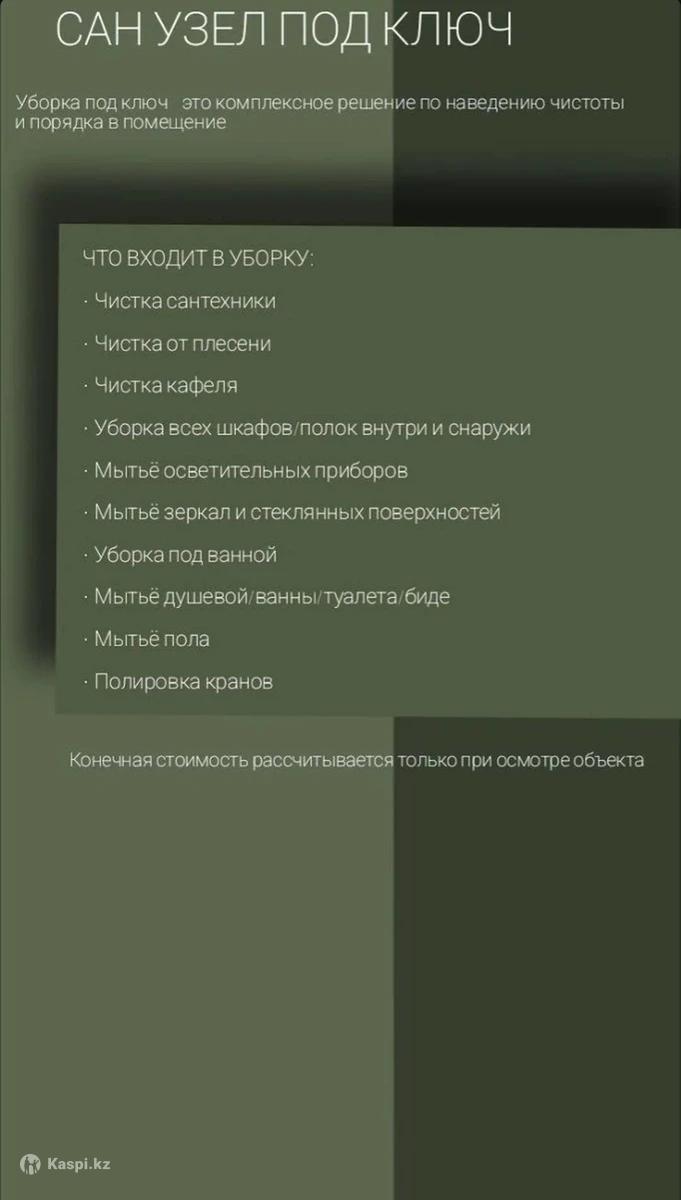 САН УЗЕЛ ПОД КЛЮЧ

Уборка под ключ это комплексное решение по наведению чистоты и порядка в помещение

ЧТО ВХОДИТ В УБОРКУ:

· Чистка сантехники

· Чистка от плесени

· Чистка кафеля

· Уборка всех шкафов/полок внутри и снаружи

· Мытьё осветительных приборов

· Мытьё зеркал и стеклянных поверхностей

· Уборка под ванной

· Мытьё душевой/ванны/туалета/биде

· Мытьё пола

· Полировка кранов

Конечная стоимость рассчитывается только при осмотре объекта

Kaspi.kz